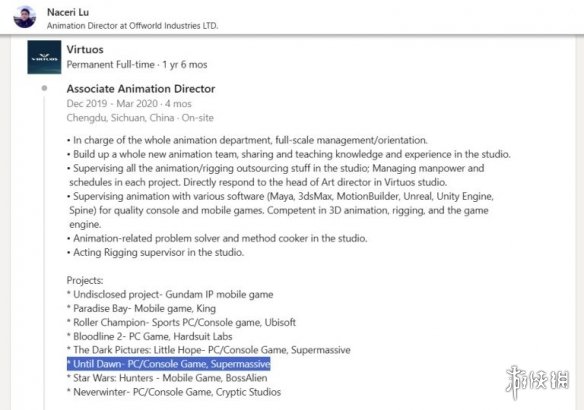 Naceri Lu
Animation Director at Offworld Industries LTD.

VIRTUOS

Virtuos
Permanent Full-time · 1 yr 6 mos

Associate Animation Director
Dec 2019 - Mar 2020 · 4 mos
Chengdu, Sichuan, China · On-site

• In charge of the whole animation department, full-scale management/orientation.
• Build up a whole new animation team, sharing and teaching knowledge and experience in the studio.
• Supervising all the animation/rigging outsourcing stuff in the studio; Managing manpower and schedules in each project. Directly respond to the head of Art director in Virtuos studio.
• Supervising animation with various software (Maya, 3dsMax, MotionBuilder, Unreal, Unity Engine, Spine) for quality console and mobile games. Competent in 3D animation, rigging, and the game engine.
• Animation-related problem solver and method cooker in the studio.
• Acting Rigging supervisor in the studio.

Projects:
* Undisclosed project- Gundam IP mobile game
* Paradise Bay- Mobile game, King
* Roller Champion- Sports PC/Console game, Ubisoft
* Bloodline 2- PC Game, Hardsuit Labs
* The Dark Pictures: Little Hope- PC/Console Game, Supermassive
* Until Dawn- PC/Console Game, Supermassive
* Star Wars: Hunters - Mobile Game, BossAlien
* Neverwinter- PC/Console Game, Cryptic Studios

游侠网